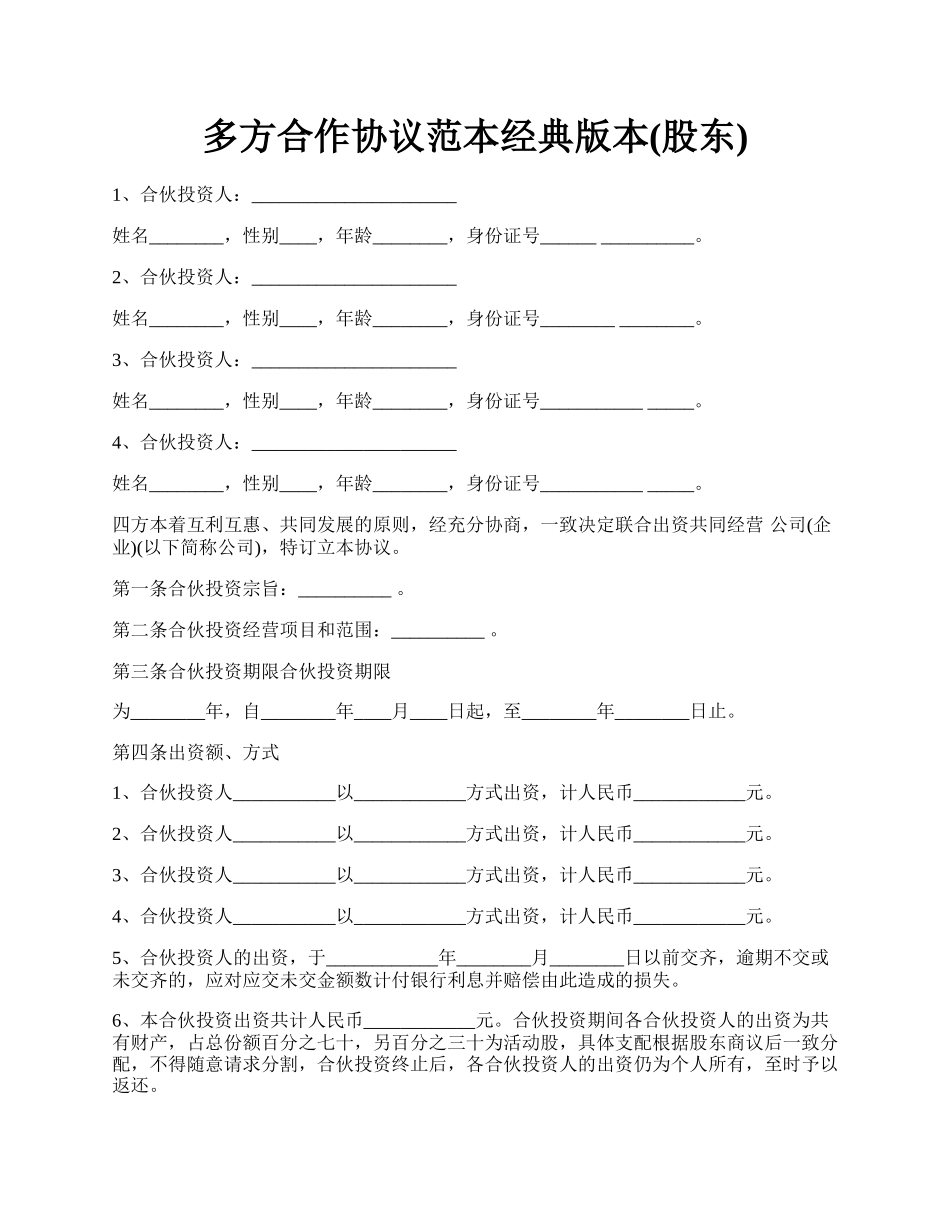 多方合作协议范本经典版本(股东)

1、合伙投资人：______________________

姓名________，性别____，年龄________，身份证号______ __________。

2、合伙投资人：______________________

姓名________，性别____，年龄________，身份证号________ ________。

3、合伙投资人：______________________

姓名________，性别____，年龄________，身份证号___________ _____。

4、合伙投资人：______________________

姓名________，性别____，年龄________，身份证号___________ _____。

四方本着互利互惠、共同发展的原则，经充分协商，一致决定联合出资共同经营 公司(企业)(以下简称公司)，特订立本协议。

第一条合伙投资宗旨：__________ 。

第二条合伙投资经营项目和范围：__________ 。

第三条合伙投资期限合伙投资期限

为________年，自________年____月____日起，至________年________日止。

第四条出资额、方式

1、合伙投资人___________以____________方式出资，计人民币____________元。

2、合伙投资人___________以____________方式出资，计人民币____________元。

3、合伙投资人___________以____________方式出资，计人民币____________元。

4、合伙投资人___________以____________方式出资，计人民币____________元。

5、合伙投资人的出资，于____________年________月________日以前交齐，逾期不交或未交齐的，应对应交未交金额数计付银行利息并赔偿由此造成的损失。

6、本合伙投资出资共计人民币____________元。合伙投资期间各合伙投资人的出资为共有财产，占总份额百分之七十，另百分之三十为活动股，具体支配根据股东商议后一致分配，不得随意请求分割，合伙投资终止后，各合伙投资人的出资仍为个人所有，至时予以返还。